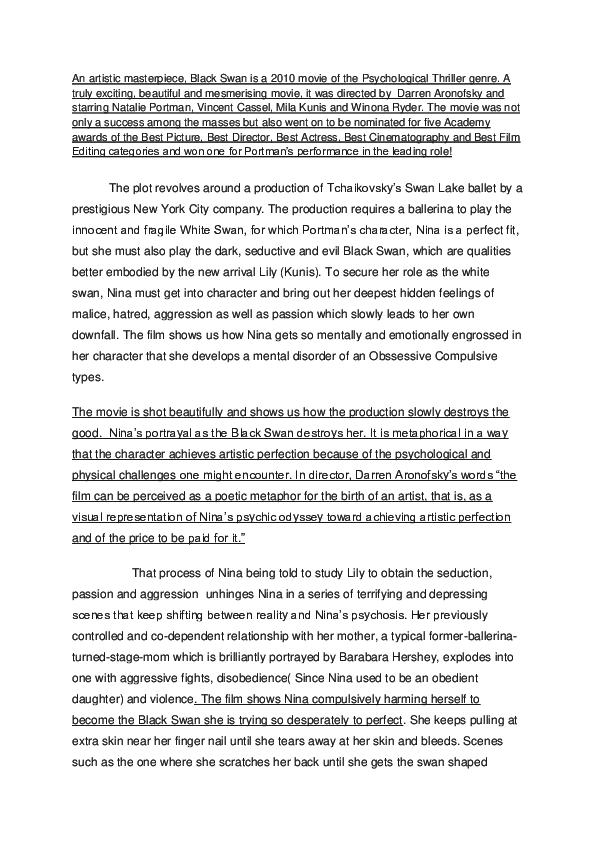 An artistic masterpiece, Black Swan is a 2010 movie of the Psychological Thriller genre. A truly exciting, beautiful and mesmerising movie, it was directed by Darren Aronofsky and starring Natalie Portman, Vincent Cassel, Mila Kunis and Winona Ryder. The movie was not only a success among the masses but also went on to be nominated for five Academy awards of the Best Picture, Best Director, Best Actress, Best Cinematography and Best Film Editing categories and won one for Portman's performance in the leading role!

The plot revolves around a production of Tchaikovsky's Swan Lake ballet by a prestigious New York City company. The production requires a ballerina to play the innocent and fragile White Swan, for which Portman's character, Nina is a perfect fit, but she must also play the dark, seductive and evil Black Swan, which are qualities better embodied by the new arrival Lily (Kunis). To secure her role as the white swan, Nina must get into character and bring out her deepest hidden feelings of malice, hatred, aggression as well as passion which slowly leads to her own downfall. The film shows us how Nina gets so mentally and emotionally engrossed in her character that she develops a mental disorder of an Obssessive Compulsive types.

The movie is shot beautifully and shows us how the production slowly destroys the good. Nina's portrayal as the Black Swan destroys her. It is metaphorical in a way that the character achieves artistic perfection because of the psychological and physical challenges one might encounter. In director, Darren Aronofsky's words "the film can be perceived as a poetic metaphor for the birth of an artist, that is, as a visual representation of Nina's psychic odyssey toward achieving artistic perfection and of the price to be paid for it."

That process of Nina being told to study Lily to obtain the seduction, passion and aggression unhinges Nina in a series of terrifying and depressing scenes that keep shifting between reality and Nina's psychosis. Her previously controlled and co-dependent relationship with her mother, a typical former-ballerina-turned-stage-mom which is brilliantly portrayed by Barabara Hershey, explodes into one with aggressive fights, disobedience( Since Nina used to be an obedient daughter) and violence. The film shows Nina compulsively harming herself to become the Black Swan she is trying so desperately to perfect. She keeps pulling at extra skin near her finger nail until she tears away at her skin and bleeds. Scenes such as the one where she scratches her back until she gets the swan shaped